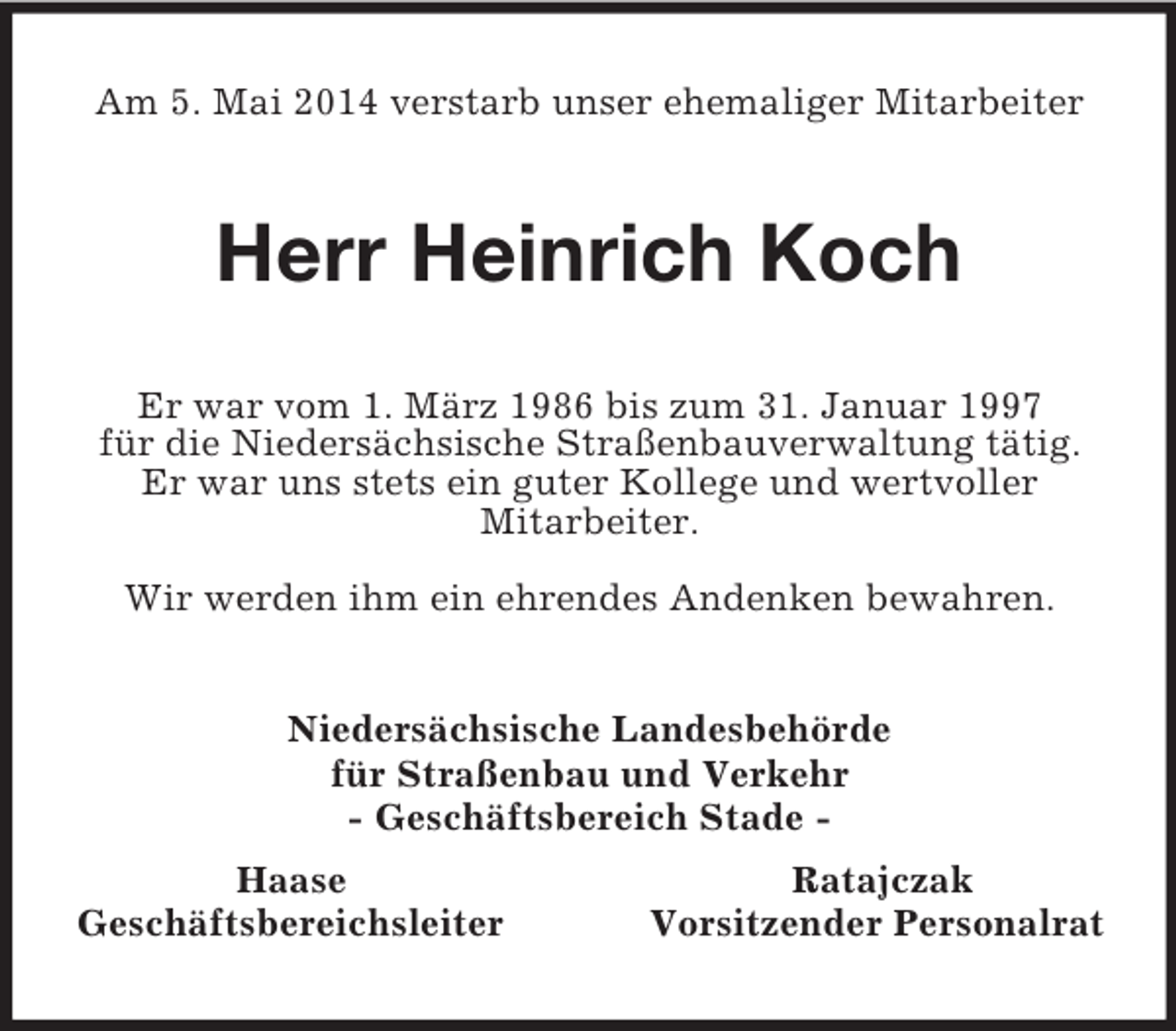 Am 5. Mai 2014 verstarb unser ehemaliger Mitarbeiter

Herr Heinrich Koch

Er war vom 1. März 1986 bis zum 31. Januar 1997 für die Niedersächsische Straßenbauverwaltung tätig. Er war uns stets ein guter Kollege und wertvoller Mitarbeiter.

Wir werden ihm ein ehrendes Andenken bewahren.

Niedersächsische Landesbehörde
für Straßenbau und Verkehr
- Geschäftsbereich Stade -

Haase
Geschäftsbereichsleiter

Ratajczak
Vorsitzender Personalrat